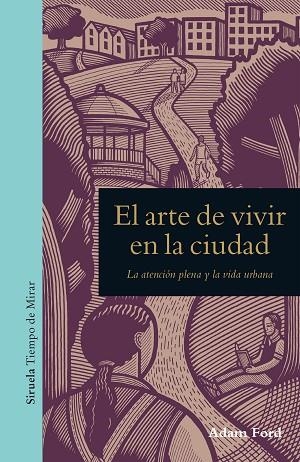 Siruela Tiempo de Mirar

El arte de vivir en la ciudad

La atención plena y la vida urbana

Adam Ford